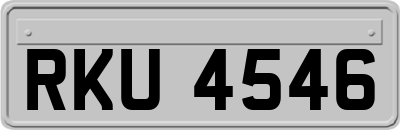 RKU 4546